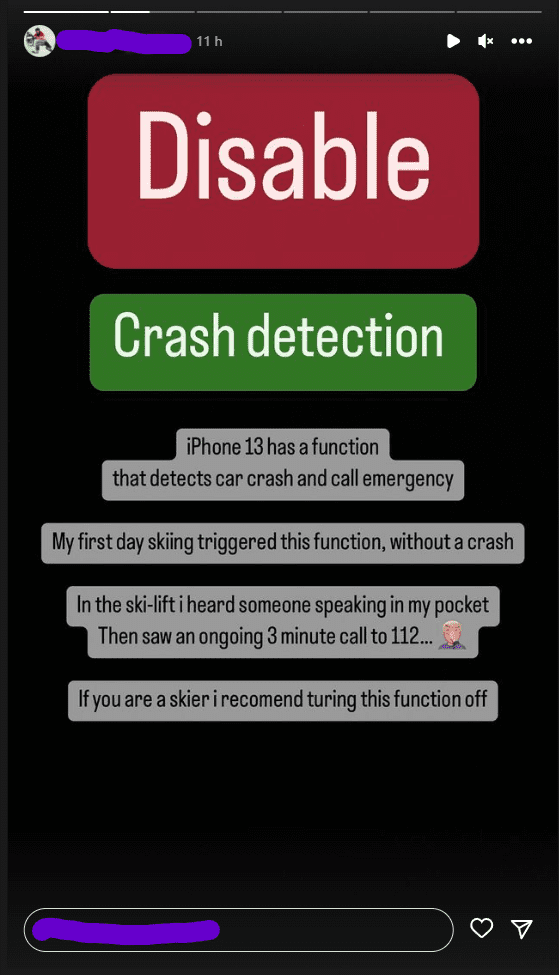 11 h

Disable

Crash detection

iPhone 13 has a function that detects car crash and call emergency

My first day skiing triggered this function, without a crash

In the ski-lift i heard someone speaking in my pocket Then saw an ongoing 3 minute call to 112...

If you are a skier i recomend turing this function off